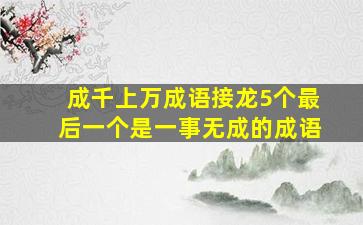 成千上万成语接龙5个最后一个是一事无成的成语